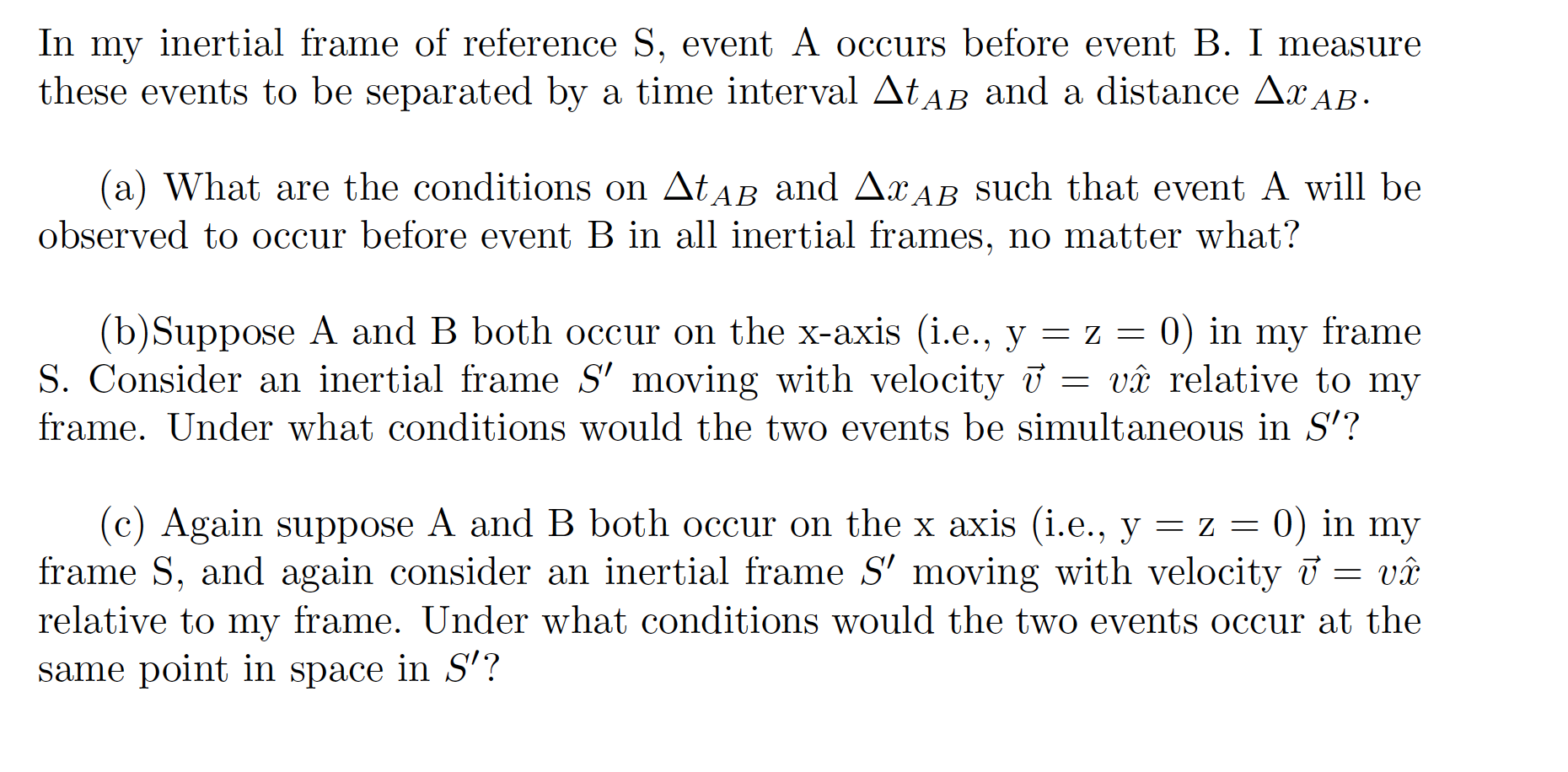 In my inertial frame of reference S, event A occurs before event B. I measure these events to be separated by a time interval $\Delta t_{AB}$ and a distance $\Delta x_{AB}$.

(a) What are the conditions on $\Delta t_{AB}$ and $\Delta x_{AB}$ such that event A will be observed to occur before event B in all inertial frames, no matter what?

(b)Suppose A and B both occur on the x-axis (i.e., y = z = 0) in my frame S. Consider an inertial frame $S'$ moving with velocity $\vec{v} = v\hat{x}$ relative to my frame. Under what conditions would the two events be simultaneous in $S'$?

(c) Again suppose A and B both occur on the x axis (i.e., y = z = 0) in my frame S, and again consider an inertial frame $S'$ moving with velocity $\vec{v} = v\hat{x}$ relative to my frame. Under what conditions would the two events occur at the same point in space in $S'$?